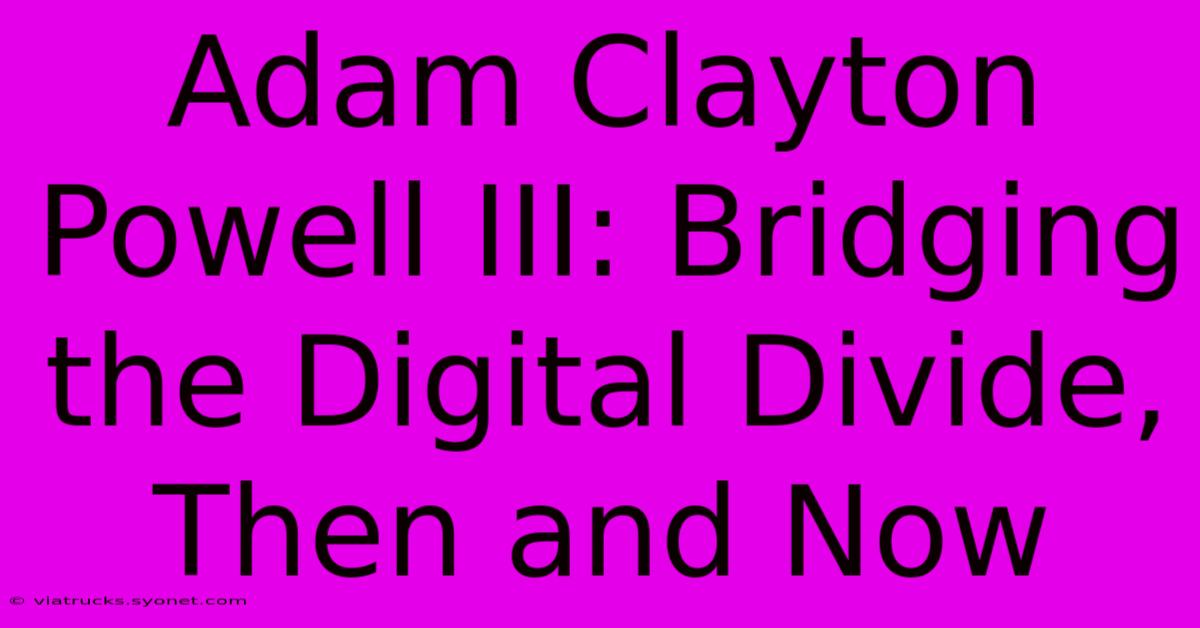 Adam Clayton Powell III: Bridging the Digital Divide, Then and Now

© viatrucks.syonet.com